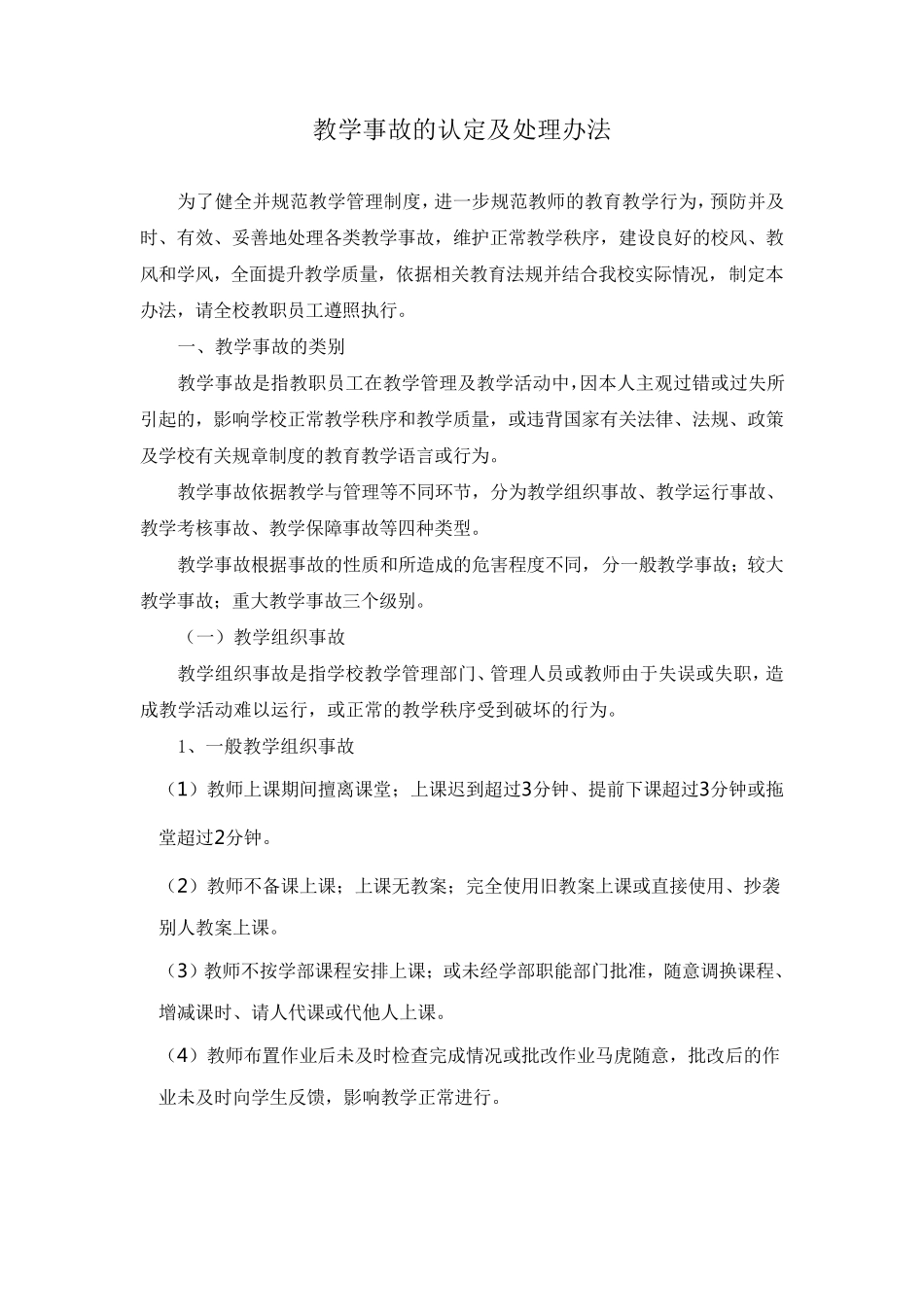 教学事故的认定及处理办法

为了健全并规范教学管理制度，进一步规范教师的教育教学行为，预防并及时、有效、妥善地处理各类教学事故，维护正常教学秩序，建设良好的校风、教风和学风，全面提升教学质量，依据相关教育法规并结合我校实际情况，制定本办法，请全校教职员工遵照执行。

一、教学事故的类别

教学事故是指教职员工在教学管理及教学活动中，因本人主观过错或过失所引起的，影响学校正常教学秩序和教学质量，或违背国家有关法律、法规、政策及学校有关规章制度的教育教学语言或行为。

教学事故依据教学与管理等不同环节，分为教学组织事故、教学运行事故、教学考核事故、教学保障事故等四种类型。

教学事故根据事故的性质和所造成的危害程度不同，分一般教学事故；较大教学事故；重大教学事故三个级别。

（一）教学组织事故

教学组织事故是指学校教学管理部门、管理人员或教师由于失误或失职，造成教学活动难以运行，或正常的教学秩序受到破坏的行为。

1、一般教学组织事故

（1）教师上课期间擅离课堂；上课迟到超过3分钟、提前下课超过3分钟或拖堂超过2分钟。

（2）教师不备课上课；上课无教案；完全使用旧教案上课或直接使用、抄袭别人教案上课。

（3）教师不按学部课程安排上课；或未经学部职能部门批准，随意调换课程、增减课时、请人代课或代他人上课。

（4）教师布置作业后未及时检查完成情况或批改作业马虎随意，批改后的作业未及时向学生反馈，影响教学正常进行。